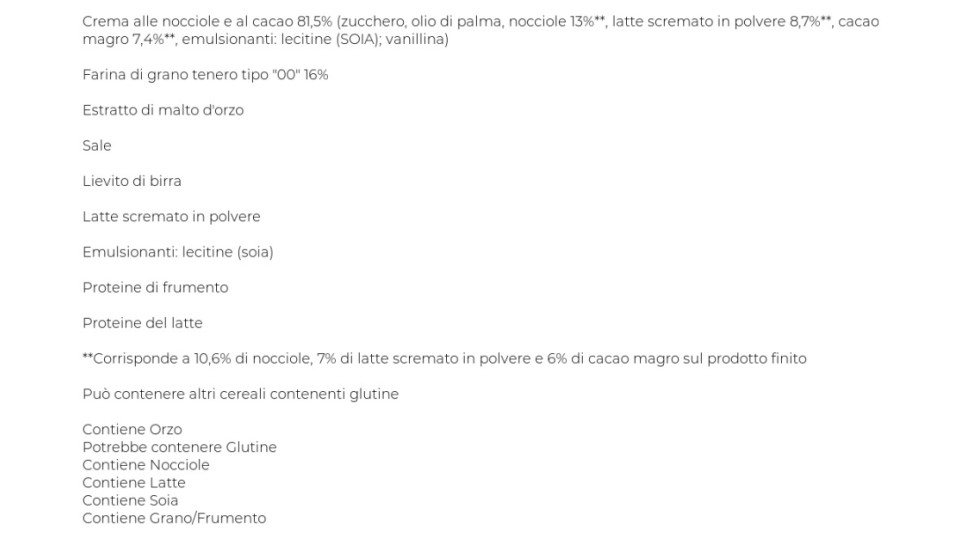 Crema alle nocciole e al cacao 81,5% (zucchero, olio di palma, nocciole 13%**, latte scremato in polvere 8,7%**, cacao magro 7,4%**, emulsionanti: lecitine (SOIA); vanillina)

Farina di grano tenero tipo "00" 16%

Estratto di malto d'orzo

Sale

Lievito di birra

Latte scremato in polvere

Emulsionanti: lecitine (soia)

Proteine di frumento

Proteine del latte

**Corrisponde a 10,6% di nocciole, 7% di latte scremato in polvere e 6% di cacao magro sul prodotto finito

Può contenere altri cereali contenenti glutine

Contiene Orzo
Potrebbe contenere Glutine
Contiene Nocciole
Contiene Latte
Contiene Soia
Contiene Grano/Frumento